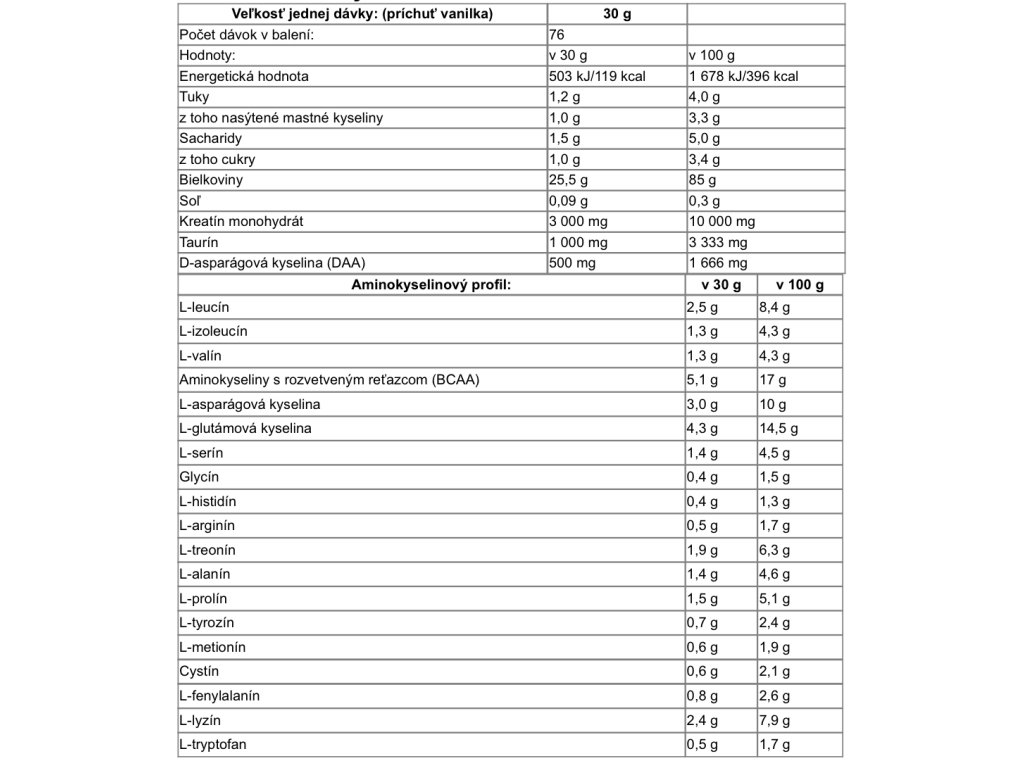 | Veľkosť jednej dávky: (príchuť vanilka) | 30 g | |
|---|---|---|
| Počet dávok v balení: | 76 | |
| Hodnoty: | v 30 g | v 100 g |
| Energetická hodnota | 503 kJ/119 kcal | 1 678 kJ/396 kcal |
| Tuky | 1,2 g | 4,0 g |
| z toho nasýtené mastné kyseliny | 1,0 g | 3,3 g |
| Sacharidy | 1,5 g | 5,0 g |
| z toho cukry | 1,0 g | 3,4 g |
| Bielkoviny | 25,5 g | 85 g |
| Soľ | 0,09 g | 0,3 g |
| Kreatín monohydrát | 3 000 mg | 10 000 mg |
| Taurín | 1 000 mg | 3 333 mg |
| D-asparágová kyselina (DAA) | 500 mg | 1 666 mg |

| Aminokyselinový profil: | v 30 g | v 100 g |
|---|---|---|
| L-leucín | 2,5 g | 8,4 g |
| L-izoleucín | 1,3 g | 4,3 g |
| L-valín | 1,3 g | 4,3 g |
| Aminokyseliny s rozvetveným reťazcom (BCAA) | 5,1 g | 17 g |
| L-asparágová kyselina | 3,0 g | 10 g |
| L-glutámová kyselina | 4,3 g | 14,5 g |
| L-serín | 1,4 g | 4,5 g |
| Glycín | 0,4 g | 1,5 g |
| L-histidín | 0,4 g | 1,3 g |
| L-arginín | 0,5 g | 1,7 g |
| L-treonín | 1,9 g | 6,3 g |
| L-alanín | 1,4 g | 4,6 g |
| L-prolín | 1,5 g | 5,1 g |
| L-tyrozín | 0,7 g | 2,4 g |
| L-metionín | 0,6 g | 1,9 g |
| Cystín | 0,6 g | 2,1 g |
| L-fenylalanín | 0,8 g | 2,6 g |
| L-lyzín | 2,4 g | 7,9 g |
| L-tryptofan | 0,5 g | 1,7 g |